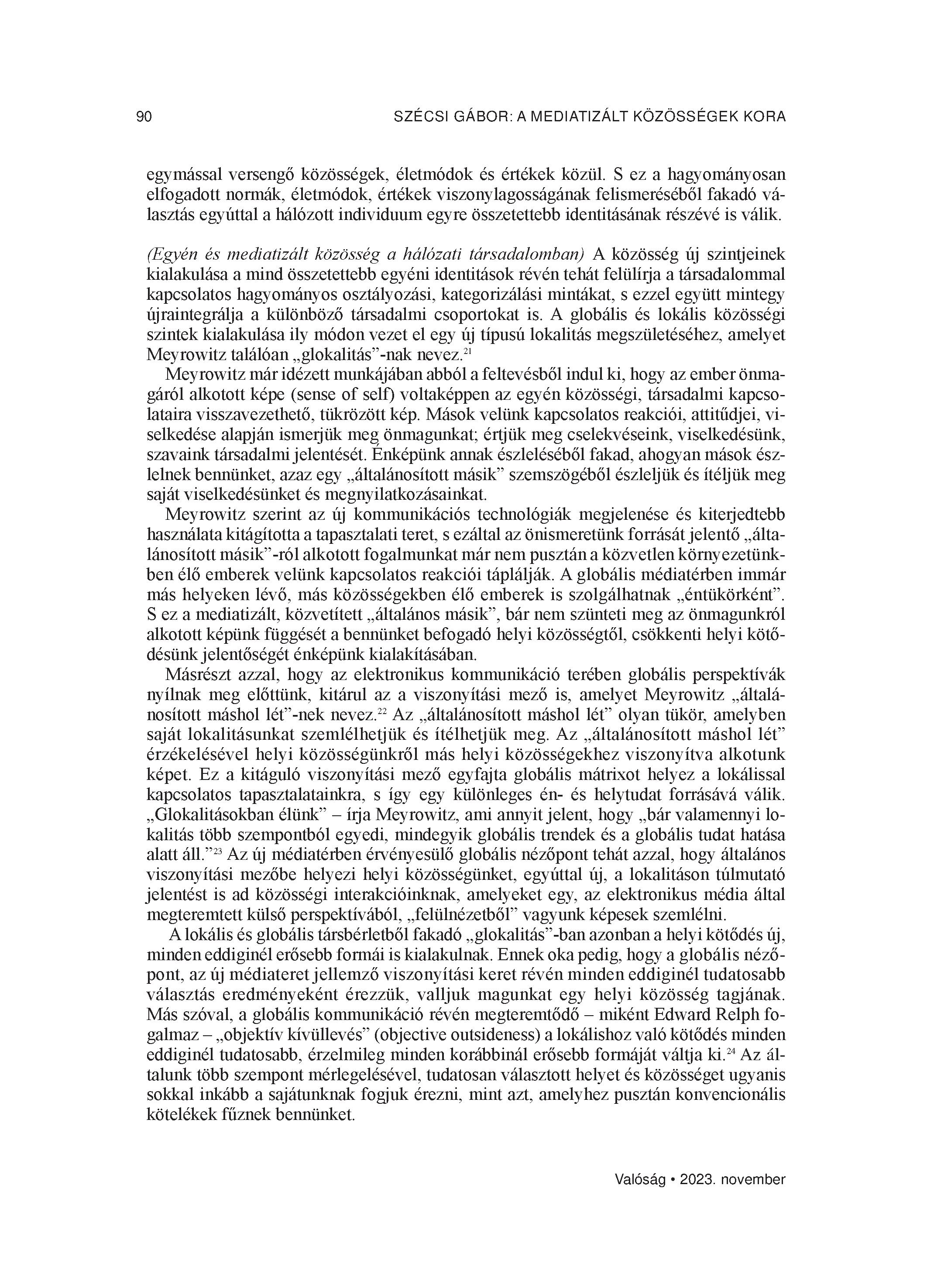 90 SZÉCSI GÁBOR: A MEDIATIZÁLT KÖZÖSSÉGEK KORA

egymással versengő közösségek, életmódok és értékek közül. S ez a hagyományosan elfogadott normák, életmódok, értékek viszonylagosságának felismeréséből fakadó választás egyúttal a hálózott individuum egyre összetettebb identitásának részévé is válik.

(Egyén és mediatizált közösség a hálózati társadalomban) A közösség új szintjeinek kialakulása a mind összetettebb egyéni identitások révén tehát felülírja a társadalommal kapcsolatos hagyományos osztályozási, kategorizálási mintákat, s ezzel együtt mintegy újraintegrálja a különböző társadalmi csoportokat is. A globális és lokális közösségi szintek kialakulása ily módon vezet el egy új típusú lokalitás megszületéséhez, amelyet Meyrowitz találóan „glokalitás”-nak nevez.$^{21}$

Meyrowitz már idézett munkájában abból a feltevésből indul ki, hogy az ember önmagáról alkotott képe (sense of self) voltaképpen az egyén közösségi, társadalmi kapcsolataira visszavezethető, tükrözött kép. Mások velünk kapcsolatos reakciói, attitűdjei, viselkedése alapján ismerjük meg önmagunkat; értjük meg cselekvéseink, viselkedésünk, szavaink társadalmi jelentését. Énképünk annak észleléséből fakad, ahogyan mások észlelnek bennünket, azaz egy „általánosított másik” szemszögéből észleljük és ítéljük meg saját viselkedésünket és megnyilatkozásainkat.

Meyrowitz szerint az új kommunikációs technológiák megjelenése és kiterjedtebb használata kitágította a tapasztalati teret, s ezáltal az önismeretünk forrását jelentő „általánosított másik”-ról alkotott fogalmunkat már nem pusztán a közvetlen környezetünkben élő emberek velünk kapcsolatos reakciói táplálják. A globális médiatérben immár más helyeken lévő, más közösségekben élő emberek is szolgálhatnak „éntükörként”. S ez a mediatizált, közvetített „általános másik”, bár nem szünteti meg az önmagunkról alkotott képünk függését a bennünket befogadó helyi közösségtől, csökkenti helyi kötődésünk jelentőségét énképünk kialakításában.

Másrészt azzal, hogy az elektronikus kommunikáció terében globális perspektívák nyílnak meg előttünk, kitárul az a viszonyítási mező is, amelyet Meyrowitz „általánosított máshol lét”-nek nevez.$^{22}$ Az „általánosított máshol lét” olyan tükör, amelyben saját lokalitásunkat szemlélhetjük és ítélhetjük meg. Az „általánosított máshol lét” érzékelésével helyi közösségünkről más helyi közösségekhez viszonyítva alkotunk képet. Ez a kitáguló viszonyítási mező egyfajta globális mátrixot helyez a lokálissal kapcsolatos tapasztalatainkra, s így egy különleges én- és helytudat forrásává válik. „Glokalitásokban élünk” – írja Meyrowitz, ami annyit jelent, hogy „bár valamennyi lokalitás több szempontból egyedi, mindegyik globális trendek és a globális tudat hatása alatt áll.”$^{23}$ Az új médiatérben érvényesülő globális nézőpont tehát azzal, hogy általános viszonyítási mezőbe helyezi helyi közösségünket, egyúttal új, a lokalitáson túlmutató jelentést is ad közösségi interakcióinknak, amelyeket egy, az elektronikus média által megteremtett külső perspektívából, „felülnézetből” vagyunk képesek szemlélni.

A lokális és globális társbérletből fakadó „glokalitás”-ban azonban a helyi kötődés új, minden eddiginél erősebb formái is kialakulnak. Ennek oka pedig, hogy a globális nézőpont, az új médiateret jellemző viszonyítási keret révén minden eddiginél tudatosabb választás eredményeként érezzük, valljuk magunkat egy helyi közösség tagjának. Más szóval, a globális kommunikáció révén megteremtődő – miként Edward Relph fogalmaz – „objektív kívüllevés” (objective outsideness) a lokálishoz való kötődés minden eddiginél tudatosabb, érzelmileg minden korábbinál erősebb formáját váltja ki.$^{24}$ Az általunk több szempont mérlegelésével, tudatosan választott helyet és közösséget ugyanis sokkal inkább a sajátunknak fogjuk érezni, mint azt, amelyhez pusztán konvencionális kötelékek fűznek bennünket.

Valóság • 2023. november